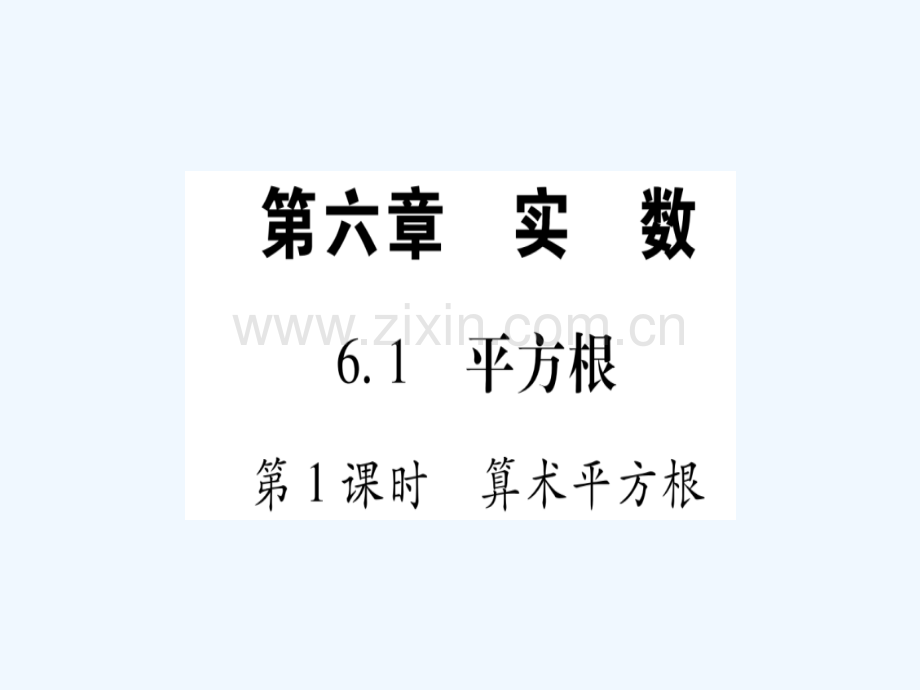 第六章　实　数

www.zixin.com.cn

6.1　平方根

第1课时　算术平方根